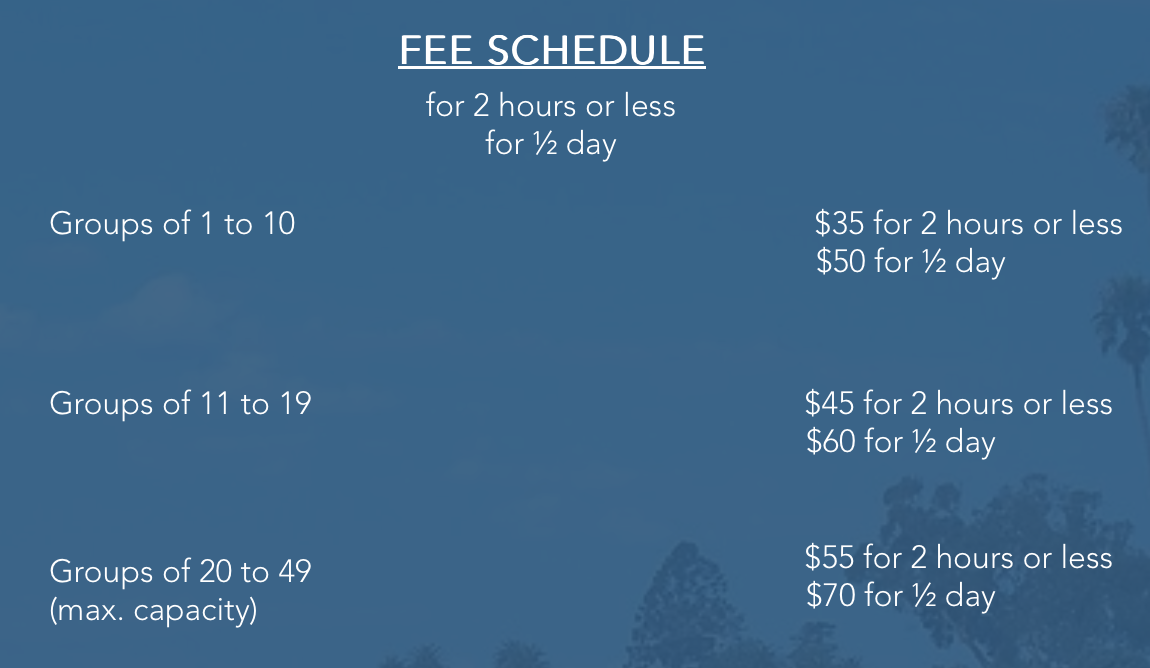 FEE SCHEDULE

for 2 hours or less
for ½ day

Groups of 1 to 10

$35 for 2 hours or less
$50 for ½ day

Groups of 11 to 19

$45 for 2 hours or less
$60 for ½ day

Groups of 20 to 49
(max. capacity)

$55 for 2 hours or less
$70 for ½ day